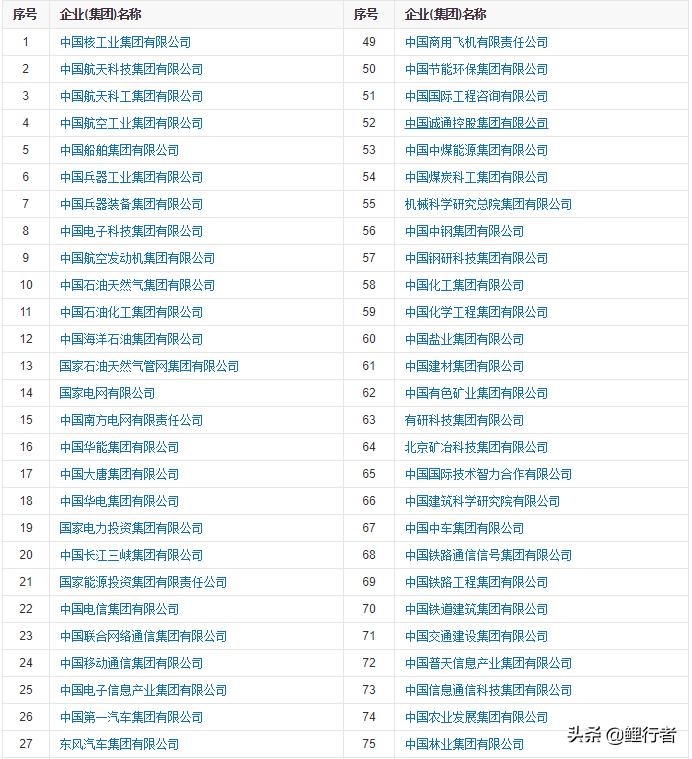 | 序号 | 企业(集团)名称 | 序号 | 企业(集团)名称 |
|---|---|---|---|
| 1 | 中国核工业集团有限公司 | 49 | 中国商用飞机有限责任公司 |
| 2 | 中国航天科技集团有限公司 | 50 | 中国节能环保集团有限公司 |
| 3 | 中国航天科工集团有限公司 | 51 | 中国国际工程咨询有限公司 |
| 4 | 中国航空工业集团有限公司 | 52 | 中国诚通控股集团有限公司 |
| 5 | 中国船舶集团有限公司 | 53 | 中国中煤能源集团有限公司 |
| 6 | 中国兵器工业集团有限公司 | 54 | 中国煤炭科工集团有限公司 |
| 7 | 中国兵器装备集团有限公司 | 55 | 机械科学研究总院集团有限公司 |
| 8 | 中国电子科技集团有限公司 | 56 | 中国中钢集团有限公司 |
| 9 | 中国航空发动机集团有限公司 | 57 | 中国钢研科技集团有限公司 |
| 10 | 中国石油天然气集团有限公司 | 58 | 中国化工集团有限公司 |
| 11 | 中国石油化工集团有限公司 | 59 | 中国化学工程集团有限公司 |
| 12 | 中国海洋石油集团有限公司 | 60 | 中国盐业集团有限公司 |
| 13 | 国家石油天然气管网集团有限公司 | 61 | 中国建材集团有限公司 |
| 14 | 国家电网有限公司 | 62 | 中国有色矿业集团有限公司 |
| 15 | 中国南方电网有限责任公司 | 63 | 有研科技集团有限公司 |
| 16 | 中国华能集团有限公司 | 64 | 北京矿冶科技集团有限公司 |
| 17 | 中国大唐集团有限公司 | 65 | 中国国际技术智力合作有限公司 |
| 18 | 中国华电集团有限公司 | 66 | 中国建筑科学研究院有限公司 |
| 19 | 国家电力投资集团有限公司 | 67 | 中国中车集团有限公司 |
| 20 | 中国长江三峡集团有限公司 | 68 | 中国铁路通信信号集团有限公司 |
| 21 | 国家能源投资集团有限责任公司 | 69 | 中国铁路工程集团有限公司 |
| 22 | 中国电信集团有限公司 | 70 | 中国铁道建筑集团有限公司 |
| 23 | 中国联合网络通信集团有限公司 | 71 | 中国交通建设集团有限公司 |
| 24 | 中国移动通信集团有限公司 | 72 | 中国普天信息产业集团有限公司 |
| 25 | 中国电子信息产业集团有限公司 | 73 | 中国信息通信科技集团有限公司 |
| 26 | 中国第一汽车集团有限公司 | 74 | 中国农业发展集团有限公司 |
| 27 | 东风汽车集团有限公司 | 75 | 中国林业集团有限公司 |

头条 @鲤行者